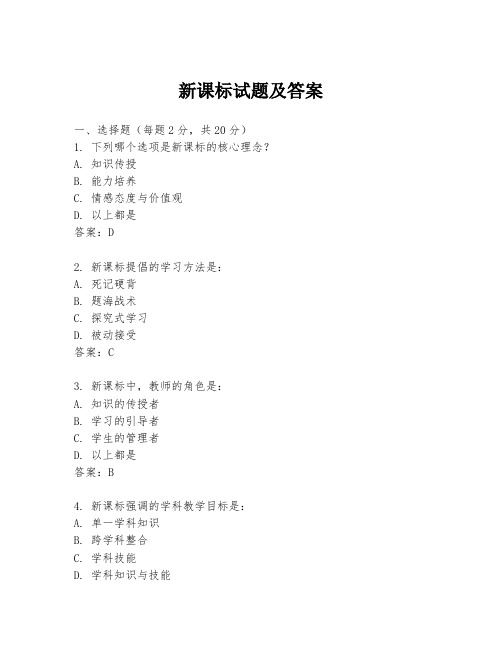 新课标试题及答案

一、选择题（每题 2 分，共 20 分）
1. 下列哪个选项是新课标的核心理念？
A. 知识传授
B. 能力培养
C. 情感态度与价值观
D. 以上都是
答案：D

2. 新课标提倡的学习方法是：
A. 死记硬背
B. 题海战术
C. 探究式学习
D. 被动接受
答案：C

3. 新课标中，教师的角色是：
A. 知识的传授者
B. 学习的引导者
C. 学生的管理者
D. 以上都是
答案：B

4. 新课标强调的学科教学目标是：
A. 单一学科知识
B. 跨学科整合
C. 学科技能
D. 学科知识与技能